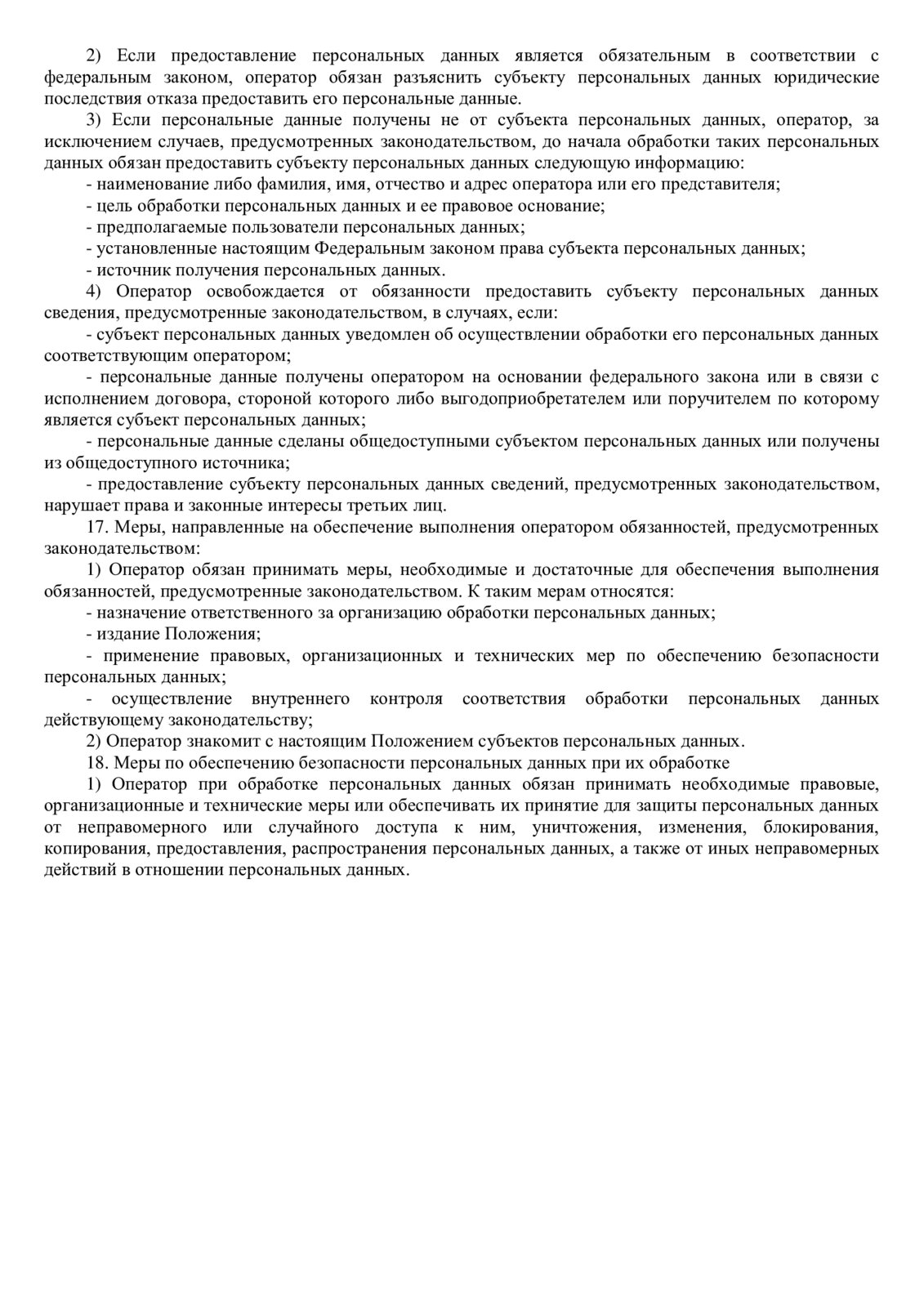 2) Если предоставление персональных данных является обязательным в соответствии с федеральным законом, оператор обязан разъяснить субъекту персональных данных юридические последствия отказа предоставить его персональные данные.

3) Если персональные данные получены не от субъекта персональных данных, оператор, за исключением случаев, предусмотренных законодательством, до начала обработки таких персональных данных обязан предоставить субъекту персональных данных следующую информацию:

- наименование либо фамилия, имя, отчество и адрес оператора или его представителя;

- цель обработки персональных данных и ее правовое основание;

- предполагаемые пользователи персональных данных;

- установленные настоящим Федеральным законом права субъекта персональных данных;

- источник получения персональных данных.

4) Оператор освобождается от обязанности предоставить субъекту персональных данных сведения, предусмотренные законодательством, в случаях, если:

- субъект персональных данных уведомлен об осуществлении обработки его персональных данных соответствующим оператором;

- персональные данные получены оператором на основании федерального закона или в связи с исполнением договора, стороной которого либо выгодоприобретателем или поручителем по которому является субъект персональных данных;

- персональные данные сделаны общедоступными субъектом персональных данных или получены из общедоступного источника;

- предоставление субъекту персональных данных сведений, предусмотренных законодательством, нарушает права и законные интересы третьих лиц.

17. Меры, направленные на обеспечение выполнения оператором обязанностей, предусмотренных законодательством:

1) Оператор обязан принимать меры, необходимые и достаточные для обеспечения выполнения обязанностей, предусмотренные законодательством. К таким мерам относятся:

- назначение ответственного за организацию обработки персональных данных;

- издание Положения;

- применение правовых, организационных и технических мер по обеспечению безопасности персональных данных;

- осуществление внутреннего контроля соответствия обработки персональных данных действующему законодательству;

2) Оператор знакомит с настоящим Положением субъектов персональных данных.

18. Меры по обеспечению безопасности персональных данных при их обработке

1) Оператор при обработке персональных данных обязан принимать необходимые правовые, организационные и технические меры или обеспечивать их принятие для защиты персональных данных от неправомерного или случайного доступа к ним, уничтожения, изменения, блокирования, копирования, предоставления, распространения персональных данных, а также от иных неправомерных действий в отношении персональных данных.